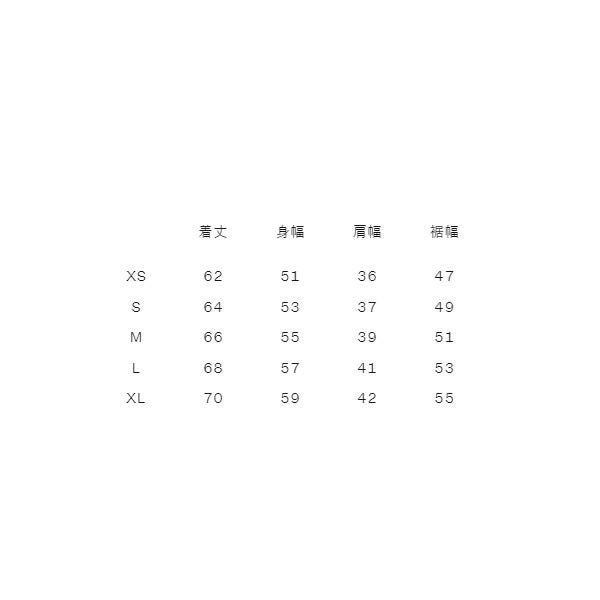 |  | 着丈 | 身幅 | 肩幅 | 裾幅 |
|---|---|---|---|---|
| XS | 62 | 51 | 36 | 47 |
| S | 64 | 53 | 37 | 49 |
| M | 66 | 55 | 39 | 51 |
| L | 68 | 57 | 41 | 53 |
| XL | 70 | 59 | 42 | 55 |